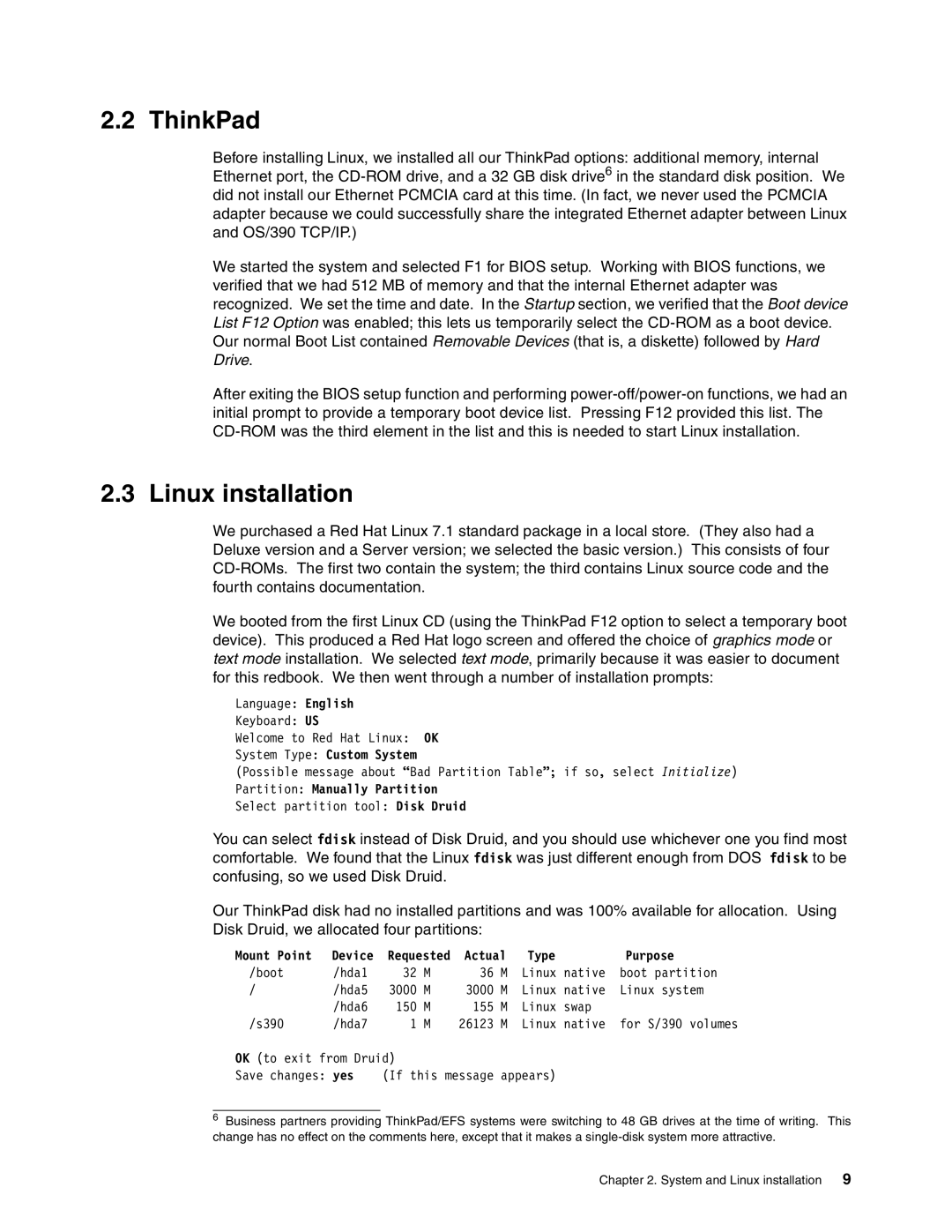 2.2 ThinkPad

Before installing Linux, we installed all our ThinkPad options: additional memory, internal Ethernet port, the CD-ROM drive, and a 32 GB disk drive$^6$ in the standard disk position. We did not install our Ethernet PCMCIA card at this time. (In fact, we never used the PCMCIA adapter because we could successfully share the integrated Ethernet adapter between Linux and OS/390 TCP/IP.)

We started the system and selected F1 for BIOS setup. Working with BIOS functions, we verified that we had 512 MB of memory and that the internal Ethernet adapter was recognized. We set the time and date. In the Startup section, we verified that the Boot device List F12 Option was enabled; this lets us temporarily select the CD-ROM as a boot device. Our normal Boot List contained Removable Devices (that is, a diskette) followed by Hard Drive.

After exiting the BIOS setup function and performing power-off/power-on functions, we had an initial prompt to provide a temporary boot device list. Pressing F12 provided this list. The CD-ROM was the third element in the list and this is needed to start Linux installation.

2.3 Linux installation

We purchased a Red Hat Linux 7.1 standard package in a local store. (They also had a Deluxe version and a Server version; we selected the basic version.) This consists of four CD-ROMs. The first two contain the system; the third contains Linux source code and the fourth contains documentation.

We booted from the first Linux CD (using the ThinkPad F12 option to select a temporary boot device). This produced a Red Hat logo screen and offered the choice of graphics mode or text mode installation. We selected text mode, primarily because it was easier to document for this redbook. We then went through a number of installation prompts:

Language: English
Keyboard: US
Welcome to Red Hat Linux: OK
System Type: Custom System
(Possible message about “Bad Partition Table”; if so, select Initialize)
Partition: Manually Partition
Select partition tool: Disk Druid

You can select fdisk instead of Disk Druid, and you should use whichever one you find most comfortable. We found that the Linux fdisk was just different enough from DOS fdisk to be confusing, so we used Disk Druid.

Our ThinkPad disk had no installed partitions and was 100% available for allocation. Using Disk Druid, we allocated four partitions:

| Mount Point | Device | Requested | Actual | Type | Purpose |
|---|---|---|---|---|---|
| /boot | /hda1 | 32 M | 36 M | Linux native | boot partition |
| / | /hda5 | 3000 M | 3000 M | Linux native | Linux system |
| | /hda6 | 150 M | 155 M | Linux swap | |
| /s390 | /hda7 | 1 M | 26123 M | Linux native | for S/390 volumes |

OK (to exit from Druid)
Save changes: yes (If this message appears)

$^6$ Business partners providing ThinkPad/EFS systems were switching to 48 GB drives at the time of writing. This change has no effect on the comments here, except that it makes a single-disk system more attractive.

Chapter 2. System and Linux installation 9